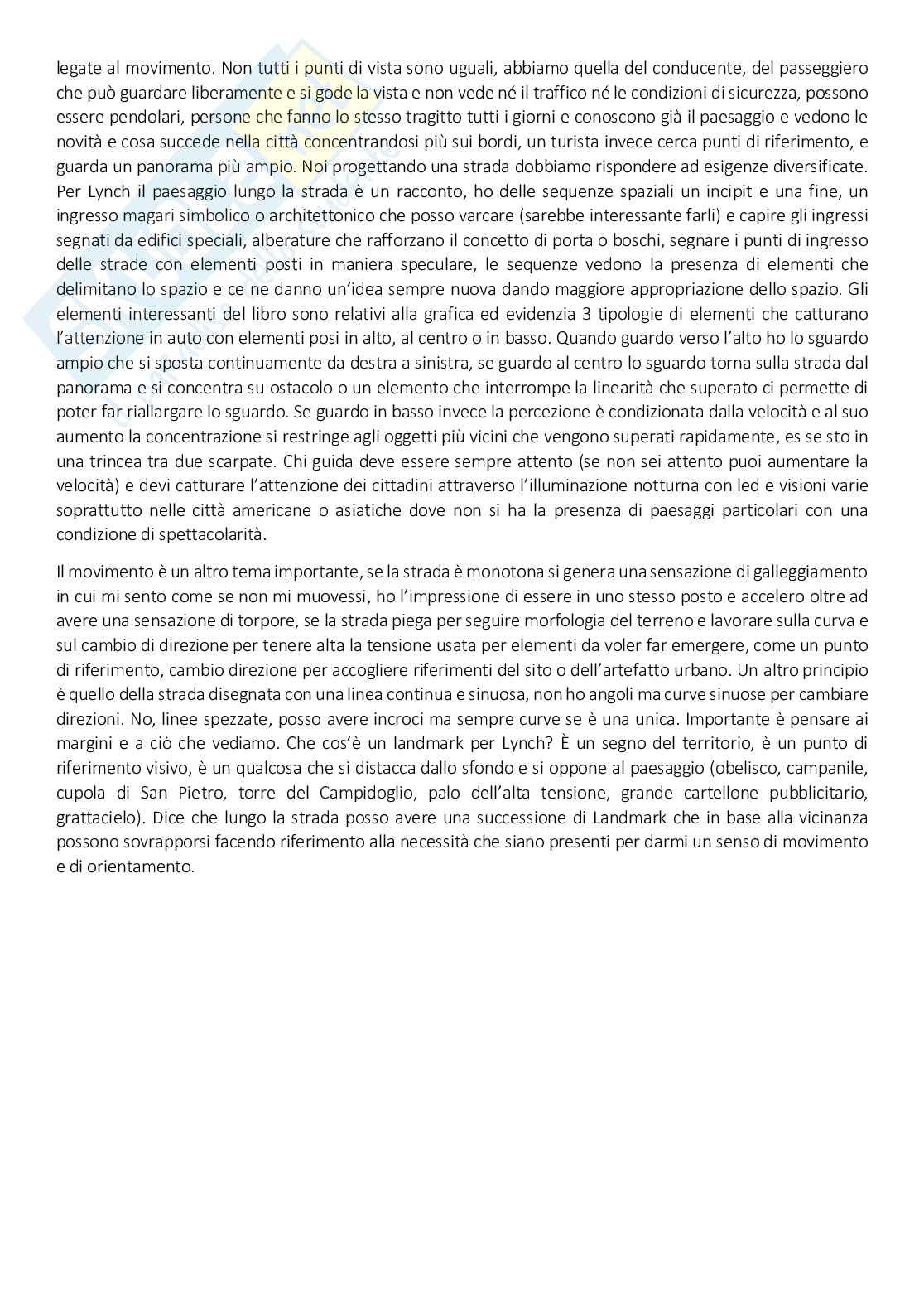 legate al movimento. Non tutti i punti di vista sono uguali, abbiamo quella del conducente, del passeggiero che può guardare liberamente e si gode la vista e non vede né il traffico né le condizioni di sicurezza, possono essere pendolari, persone che fanno lo stesso tragitto tutti i giorni e conoscono già il paesaggio e vedono le novità e cosa succede nella città concentrandosi più sui bordi, un turista invece cerca punti di riferimento, e guarda un panorama più ampio. Noi progettando una strada dobbiamo rispondere ad esigenze diversificate. Per Lynch il paesaggio lungo la strada è un racconto, ho delle sequenze spaziali un incipit e una fine, un ingresso magari simbolico o architettonico che posso varcare (sarebbe interessante farli) e capire gli ingressi segnati da edifici speciali, alberature che rafforzano il concetto di porta o boschi, segnare i punti di ingresso delle strade con elementi posti in maniera speculare, le sequenze vedono la presenza di elementi che delimitano lo spazio e ce ne danno un'idea sempre nuova dando maggiore appropriazione dello spazio. Gli elementi interessanti del libro sono relativi alla grafica ed evidenzia 3 tipologie di elementi che catturano l'attenzione in auto con elementi posi in alto, al centro o in basso. Quando guardo verso l'alto ho lo sguardo ampio che si sposta continuamente da destra a sinistra, se guardo al centro lo sguardo torna sulla strada dal panorama e si concentra su ostacolo o un elemento che interrompe la linearità che superato ci permette di poter far riallargare lo sguardo. Se guardo in basso invece la percezione è condizionata dalla velocità e al suo aumento la concentrazione si restringe agli oggetti più vicini che vengono superati rapidamente, es se sto in una trincea tra due scarpate. Chi guida deve essere sempre attento (se non sei attento puoi aumentare la velocità) e devi catturare l'attenzione dei cittadini attraverso l'illuminazione notturna con led e visioni varie soprattutto nelle città americane o asiatiche dove non si ha la presenza di paesaggi particolari con una condizione di spettacolarità.

Il movimento è un altro tema importante, se la strada è monotona si genera una sensazione di galleggiamento in cui mi sento come se non mi muovessi, ho l'impressione di essere in uno stesso posto e accelero oltre ad avere una sensazione di torpore, se la strada piega per seguire morfologia del terreno e lavorare sulla curva e sul cambio di direzione per tenere alta la tensione usata per elementi da voler far emergere, come un punto di riferimento, cambio direzione per accogliere riferimenti del sito o dell'artefatto urbano. Un altro principio è quello della strada disegnata con una linea continua e sinuosa, non ho angoli ma curve sinuose per cambiare direzioni. No, linee spezzate, posso avere incroci ma sempre curve se è una unica. Importante è pensare ai margini e a ciò che vediamo. Che cos'è un landmark per Lynch? È un segno del territorio, è un punto di riferimento visivo, è un qualcosa che si distacca dallo sfondo e si oppone al paesaggio (obelisco, campanile, cupola di San Pietro, torre del Campidoglio, palo dell'alta tensione, grande cartellone pubblicitario, grattacielo). Dice che lungo la strada posso avere una successione di Landmark che in base alla vicinanza possono sovrapporsi facendo riferimento alla necessità che siano presenti per darmi un senso di movimento e di orientamento.